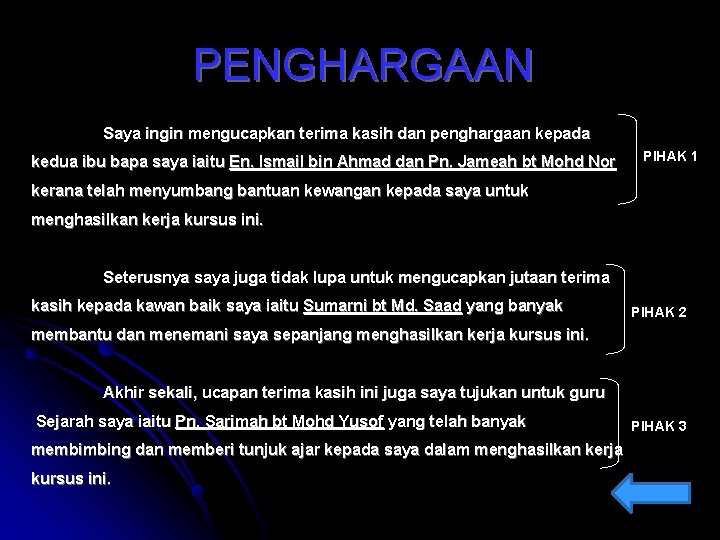 PENGHARGAAN

Saya ingin mengucapkan terima kasih dan penghargaan kepada kedua ibu bapa saya iaitu En. Ismail bin Ahmad dan Pn. Jameah bt Mohd Nor kerana telah menyumbang bantuan kewangan kepada saya untuk menghasilkan kerja kursus ini.

PIHAK 1

Seterusnya saya juga tidak lupa untuk mengucapkan jutaan terima kasih kepada kawan baik saya iaitu Sumarni bt Md. Saad yang banyak membantu dan menemani saya sepanjang menghasilkan kerja kursus ini.

PIHAK 2

Akhir sekali, ucapan terima kasih ini juga saya tujukan untuk guru Sejarah saya iaitu Pn. Sarimah bt Mohd Yusof yang telah banyak membimbing dan memberi tunjuk ajar kepada saya dalam menghasilkan kerja kursus ini.

PIHAK 3